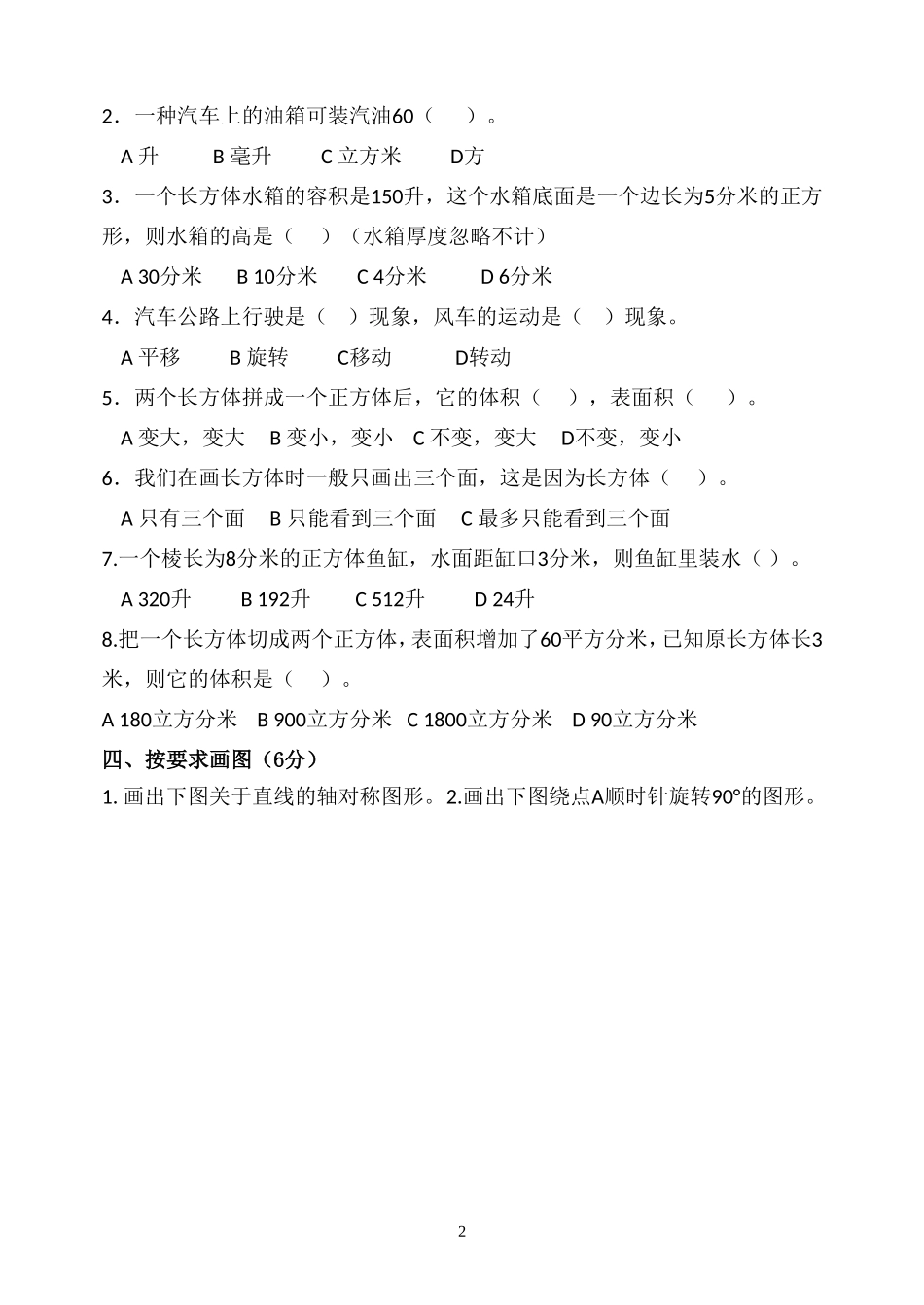 2．一种汽车上的油箱可装汽油60（　　）。

A 升　　B 毫升　　C 立方米　　D方

3．一个长方体水箱的容积是150升，这个水箱底面是一个边长为5分米的正方形，则水箱的高是（　　）（水箱厚度忽略不计）

A 30分米　　B 10分米　　C 4分米　　D 6分米

4．汽车公路上行驶是（　　）现象，风车的运动是（　　）现象。

A 平移　　B 旋转　　C移动　　D转动

5．两个长方体拼成一个正方体后，它的体积（　　），表面积（　　）。

A 变大，变大　B 变小，变小　C 不变，变大　D不变，变小

6．我们在画长方体时一般只画出三个面，这是因为长方体（　　）。

A 只有三个面　B 只能看到三个面　C 最多只能看到三个面

7.一个棱长为8分米的正方体鱼缸，水面距缸口3分米，则鱼缸里装水（ ）。

A 320升　　B 192升　　C 512升　　D 24升

8.把一个长方体切成两个正方体，表面积增加了60平方分米，已知原长方体长3米，则它的体积是（　　）。

A 180立方分米　B 900立方分米　C 1800立方分米　D 90立方分米

四、按要求画图（6分）

1. 画出下图关于直线的轴对称图形。2.画出下图绕点A顺时针旋转90°的图形。

2